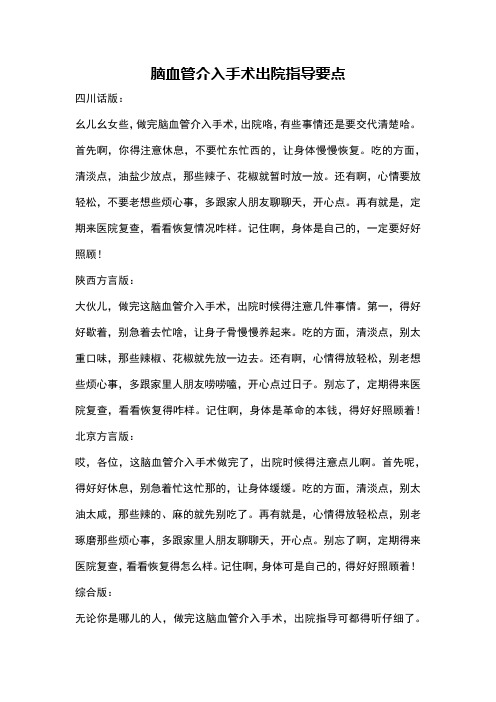 脑血管介入手术出院指导要点

四川话版：

幺儿幺女些，做完脑血管介入手术，出院咯，有些事情还是要交代清楚哈。首先啊，你得注意休息，不要忙东忙西的，让身体慢慢恢复。吃的方面，清淡点，油盐少放点，那些辣子、花椒就暂时放一放。还有啊，心情要放轻松，不要老想些烦心事，多跟家人朋友聊聊天，开心点。再有就是，定期来医院复查，看看恢复情况咋样。记住啊，身体是自己的，一定要好好照顾！

陕西方言版：

大伙儿，做完这脑血管介入手术，出院时候得注意几件事情。第一，得好好歇着，别急着去忙啥，让身子骨慢慢养起来。吃的方面，清淡点，别太重口味，那些辣椒、花椒就先放一边去。还有啊，心情得放轻松，别老想些烦心事，多跟家里人朋友唠唠嗑，开心点过日子。别忘了，定期得来医院复查，看看恢复得咋样。记住啊，身体是革命的本钱，得好好照顾着！

北京方言版：

哎，各位，这脑血管介入手术做完了，出院时候得注意点儿啊。首先呢，得好好休息，别急着忙这忙那的，让身体缓缓。吃的方面，清淡点，别太油太咸，那些辣的、麻的就先别吃了。再有就是，心情得放轻松点，别老琢磨那些烦心事，多跟家里人朋友聊聊天，开心点。别忘了啊，定期得来医院复查，看看恢复得怎么样。记住啊，身体可是自己的，得好好照顾着！

综合版：

无论你是哪儿的人，做完这脑血管介入手术，出院指导可都得听仔细了。